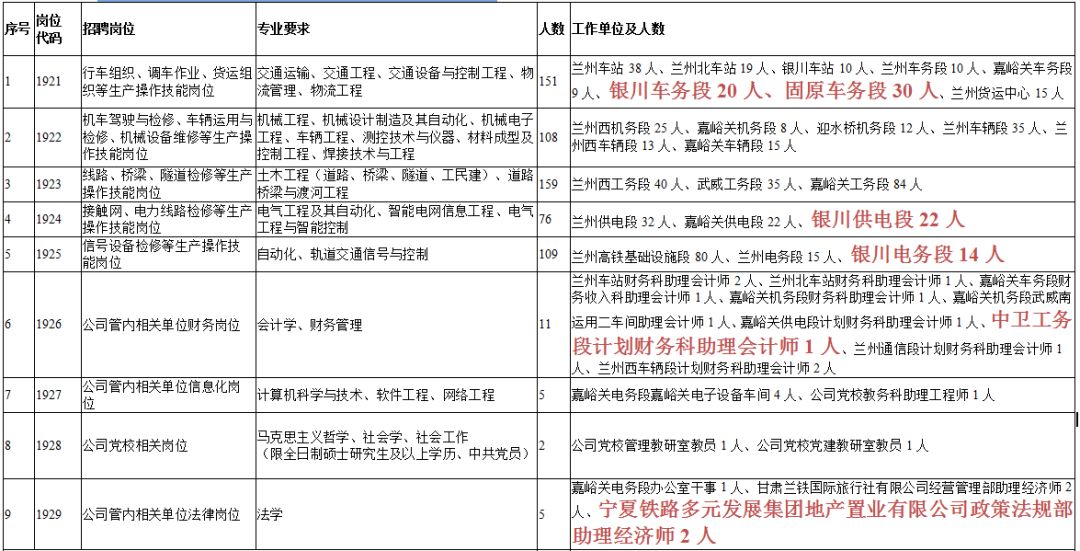 | 序号 | 岗位代码 | 招聘岗位 | 专业要求 | 人数 | 工作单位及人数 |
|---|---|---|---|---|---|
| 1 | 1921 | 行车组织、调车作业、货运组织等生产操作技能岗位 | 交通运输、交通工程、交通设备与控制工程、物流管理、物流工程 | 151 | 兰州车站 38 人、兰州北车站 19 人、银川车站 10 人、兰州车务段 10 人、嘉峪关车务段 9 人、银川车务段 20 人、固原车务段 30 人、兰州货运中心 15 人 |
| 2 | 1922 | 机车驾驶与检修、车辆运用与检修、机械设备维修等生产操作技能岗位 | 机械工程、机械设计制造及其自动化、机械电子工程、车辆工程、测控技术与仪器、材料成型及控制工程、焊接技术与工程 | 108 | 兰州西机务段 25 人、嘉峪关机务段 8 人、迎水桥机务段 12 人、兰州车辆段 35 人、兰州西车辆段 13 人、嘉峪关车辆段 15 人 |
| 3 | 1923 | 线路、桥梁、隧道检修等生产操作技能岗位 | 土木工程（道路、桥梁、隧道、工民建）、道路桥梁与渡河工程 | 159 | 兰州西工务段 40 人、武威工务段 35 人、嘉峪关工务段 84 人 |
| 4 | 1924 | 接触网、电力线路检修等生产操作技能岗位 | 电气工程及其自动化、智能电网信息工程、电气工程与智能控制 | 76 | 兰州供电段 32 人、嘉峪关供电段 22 人、银川供电段 22 人 |
| 5 | 1925 | 信号设备检修等生产操作技能岗位 | 自动化、轨道交通信号与控制 | 109 | 兰州高铁基础设施段 80 人、兰州电务段 15 人、银川电务段 14 人 |
| 6 | 1926 | 公司管内相关单位财务岗位 | 会计学、财务管理 | 11 | 兰州车站财务科助理会计师 2 人、兰州北车站财务科助理会计师 1 人、嘉峪关车务段财务收入科助理会计师 1 人、嘉峪关机务段财务科助理会计师 1 人、嘉峪关机务段武威南运用二车间助理会计师 1 人、嘉峪关供电段计划财务科助理会计师 1 人、中卫工务段计划财务科助理会计师 1 人、兰州通信段计划财务科助理会计师 1 人、兰州西车辆段计划财务科助理会计师 2 人 |
| 7 | 1927 | 公司管内相关单位信息化岗位 | 计算机科学与技术、软件工程、网络工程 | 5 | 嘉峪关电务段嘉峪关电子设备车间 4 人、公司党校教务科助理工程师 1 人 |
| 8 | 1928 | 公司党校相关岗位 | 马克思主义哲学、社会学、社会工作（限全日制硕士研究生及以上学历、中共党员） | 2 | 公司党校管理教研室教员 1 人、公司党校党建教研室教员 1 人 |
| 9 | 1929 | 公司管内相关单位法律岗位 | 法学 | 5 | 嘉峪关电务段办公室干事 1 人、甘肃兰铁国际旅行社有限公司经营管理部助理经济师 2 人、宁夏铁路多元发展集团地产置业有限公司政策法规部助理经济师 2 人 |